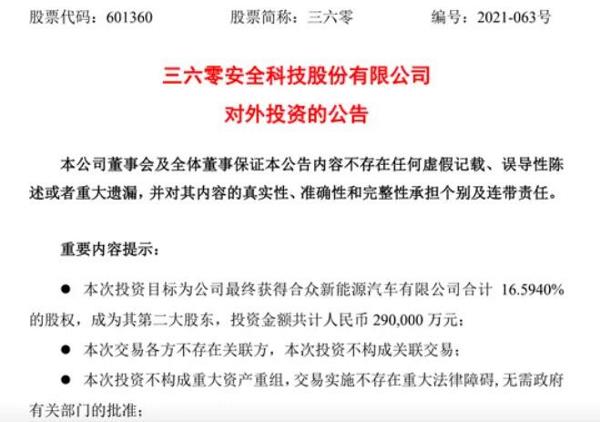 股票代码：601360　　股票简称：三六零　　编号：2021-063号

三六零安全科技股份有限公司
对外投资的公告

本公司董事会及全体董事保证本公告内容不存在任何虚假记载、误导性陈述或者重大遗漏，并对其内容的真实性、准确性和完整性承担个别及连带责任。

重要内容提示：

● 本次投资目标为公司最终获得合众新能源汽车有限公司合计 16.5940%的股权，成为其第二大股东，投资金额共计人民币 290,000 万元；

● 本次交易各方不存在关联方，本次投资不构成关联交易；

● 本次投资不构成重大资产重组，交易实施不存在重大法律障碍，无需政府有关部门的批准；